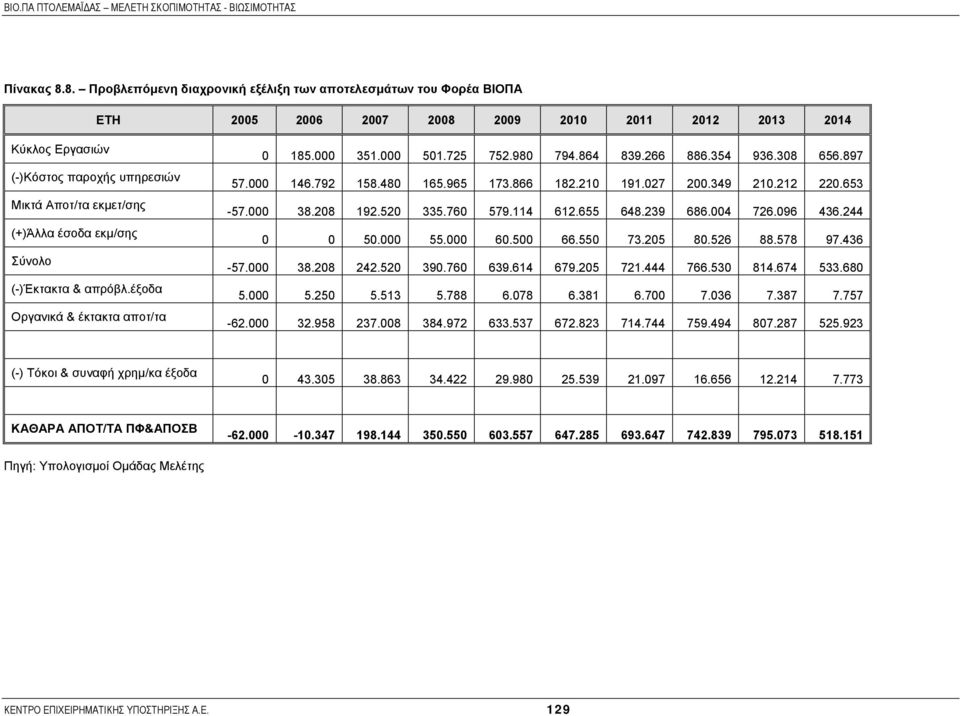 ΒΙΟ.ΠΑ ΠΤΟΛΕΜΑΪΔΑΣ – ΜΕΛΕΤΗ ΣΚΟΠΙΜΟΤΗΤΑΣ - ΒΙΩΣΙΜΟΤΗΤΑΣ

Πίνακας 8.8. – Προβλεπόμενη διαχρονική εξέλιξη των αποτελεσμάτων του Φορέα ΒΙΟΠΑ

| ΕΤΗ | 2005 | 2006 | 2007 | 2008 | 2009 | 2010 | 2011 | 2012 | 2013 | 2014 |
|---|---|---|---|---|---|---|---|---|---|---|
| Κύκλος Εργασιών | 0 | 185.000 | 351.000 | 501.725 | 752.980 | 794.864 | 839.266 | 886.354 | 936.308 | 656.897 |
| (-)Κόστος παροχής υπηρεσιών | 57.000 | 146.792 | 158.480 | 165.965 | 173.866 | 182.210 | 191.027 | 200.349 | 210.212 | 220.653 |
| Μικτά Αποτ/τα εκμετ/σης | -57.000 | 38.208 | 192.520 | 335.760 | 579.114 | 612.655 | 648.239 | 686.004 | 726.096 | 436.244 |
| (+)Άλλα έσοδα εκμ/σης | 0 | 0 | 50.000 | 55.000 | 60.500 | 66.550 | 73.205 | 80.526 | 88.578 | 97.436 |
| Σύνολο | -57.000 | 38.208 | 242.520 | 390.760 | 639.614 | 679.205 | 721.444 | 766.530 | 814.674 | 533.680 |
| (-)Έκτακτα & απρόβλ.έξοδα | 5.000 | 5.250 | 5.513 | 5.788 | 6.078 | 6.381 | 6.700 | 7.036 | 7.387 | 7.757 |
| Οργανικά & έκτακτα αποτ/τα | -62.000 | 32.958 | 237.008 | 384.972 | 633.537 | 672.823 | 714.744 | 759.494 | 807.287 | 525.923 |
| | | | | | | | | | | |
| (-) Τόκοι & συναφή χρημ/κα έξοδα | 0 | 43.305 | 38.863 | 34.422 | 29.980 | 25.539 | 21.097 | 16.656 | 12.214 | 7.773 |
| | | | | | | | | | | |
| ΚΑΘΑΡΑ ΑΠΟΤ/ΤΑ ΠΦ&ΑΠΟΣΒ | -62.000 | -10.347 | 198.144 | 350.550 | 603.557 | 647.285 | 693.647 | 742.839 | 795.073 | 518.151 |

Πηγή: Υπολογισμοί Ομάδας Μελέτης

ΚΕΝΤΡΟ ΕΠΙΧΕΙΡΗΜΑΤΙΚΗΣ ΥΠΟΣΤΗΡΙΞΗΣ Α.Ε. 129